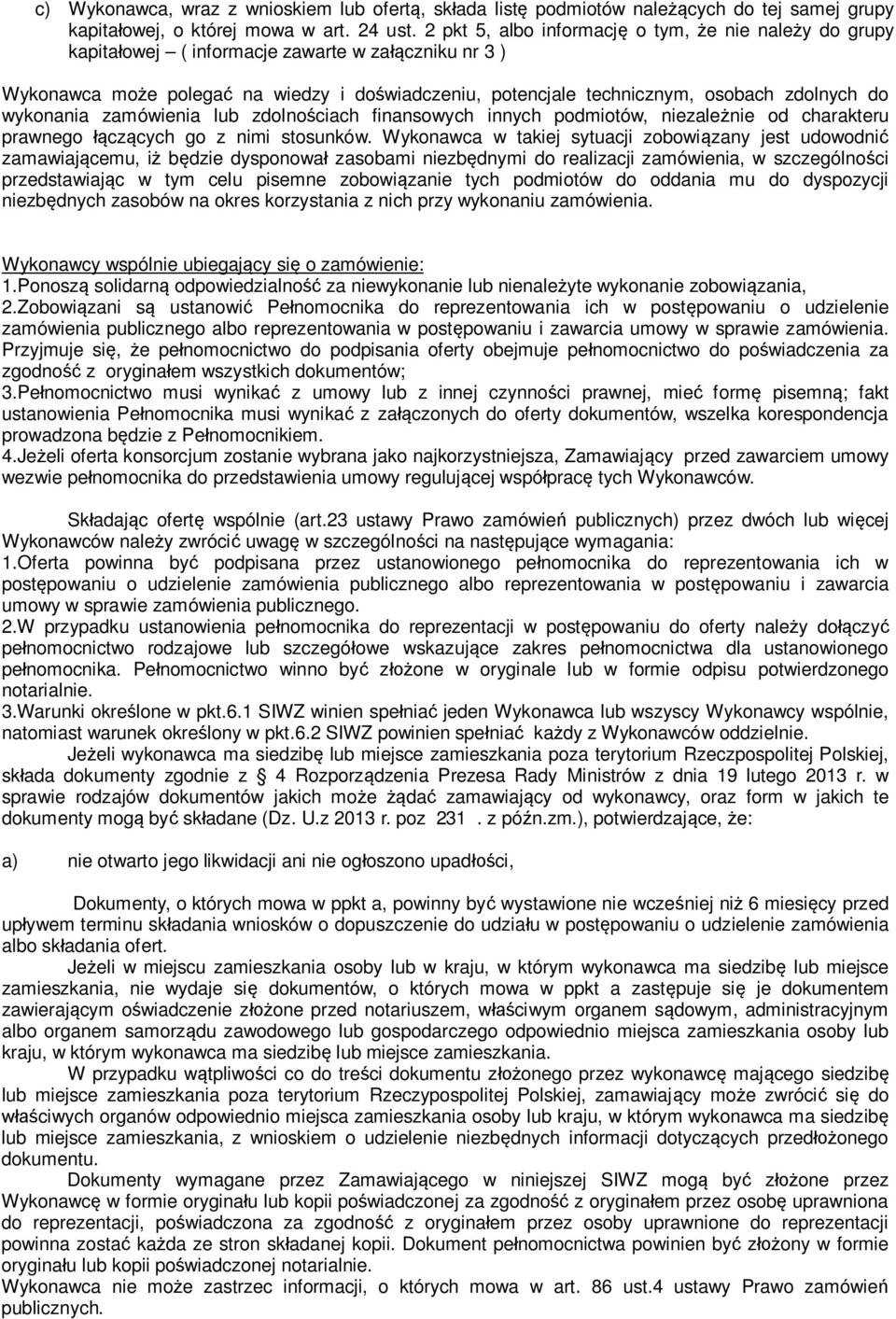 c) Wykonawca, wraz z wnioskiem lub ofertą, składa listę podmiotów należących do tej samej grupy kapitałowej, o której mowa w art. 24 ust. 2 pkt 5, albo informację o tym, że nie należy do grupy kapitałowej – ( informacje zawarte w załączniku nr 3 )

Wykonawca może polegać na wiedzy i doświadczeniu, potencjale technicznym, osobach zdolnych do wykonania zamówienia lub zdolnościach finansowych innych podmiotów, niezależnie od charakteru prawnego łączących go z nimi stosunków. Wykonawca w takiej sytuacji zobowiązany jest udowodnić zamawiającemu, iż będzie dysponował zasobami niezbędnymi do realizacji zamówienia, w szczególności przedstawiając w tym celu pisemne zobowiązanie tych podmiotów do oddania mu do dyspozycji niezbędnych zasobów na okres korzystania z nich przy wykonaniu zamówienia.

Wykonawcy wspólnie ubiegający się o zamówienie:
1.Ponoszą solidarną odpowiedzialność za niewykonanie lub nienależyte wykonanie zobowiązania,
2.Zobowiązani są ustanowić Pełnomocnika do reprezentowania ich w postępowaniu o udzielenie zamówienia publicznego albo reprezentowania w postępowaniu i zawarcia umowy w sprawie zamówienia. Przyjmuje się, że pełnomocnictwo do podpisania oferty obejmuje pełnomocnictwo do poświadczenia za zgodność z oryginałem wszystkich dokumentów;
3.Pełnomocnictwo musi wynikać z umowy lub z innej czynności prawnej, mieć formę pisemną; fakt ustanowienia Pełnomocnika musi wynikać z załączonych do oferty dokumentów, wszelka korespondencja prowadzona będzie z Pełnomocnikiem.
4.Jeżeli oferta konsorcjum zostanie wybrana jako najkorzystniejsza, Zamawiający przed zawarciem umowy wezwie pełnomocnika do przedstawienia umowy regulującej współpracę tych Wykonawców.

Składając ofertę wspólnie (art.23 ustawy Prawo zamówień publicznych) przez dwóch lub więcej Wykonawców należy zwrócić uwagę w szczególności na następujące wymagania:
1.Oferta powinna być podpisana przez ustanowionego pełnomocnika do reprezentowania ich w postępowaniu o udzielenie zamówienia publicznego albo reprezentowania w postępowaniu i zawarcia umowy w sprawie zamówienia publicznego.
2.W przypadku ustanowienia pełnomocnika do reprezentacji w postępowaniu do oferty należy dołączyć pełnomocnictwo rodzajowe lub szczegółowe wskazujące zakres pełnomocnictwa dla ustanowionego pełnomocnika. Pełnomocnictwo winno być złożone w oryginale lub w formie odpisu potwierdzonego notarialnie.
3.Warunki określone w pkt.6.1 SIWZ winien spełniać jeden Wykonawca lub wszyscy Wykonawcy wspólnie, natomiast warunek określony w pkt.6.2 SIWZ powinien spełniać każdy z Wykonawców oddzielnie.
Jeżeli wykonawca ma siedzibę lub miejsce zamieszkania poza terytorium Rzeczpospolitej Polskiej, składa dokumenty zgodnie z 4 Rozporządzenia Prezesa Rady Ministrów z dnia 19 lutego 2013 r. w sprawie rodzajów dokumentów jakich może żądać zamawiający od wykonawcy, oraz form w jakich te dokumenty mogą być składane (Dz. U.z 2013 r. poz 231 . z późn.zm.), potwierdzające, że:

a) nie otwarto jego likwidacji ani nie ogłoszono upadłości,

Dokumenty, o których mowa w ppkt a, powinny być wystawione nie wcześniej niż 6 miesięcy przed upływem terminu składania wniosków o dopuszczenie do udziału w postępowaniu o udzielenie zamówienia albo składania ofert.
Jeżeli w miejscu zamieszkania osoby lub w kraju, w którym wykonawca ma siedzibę lub miejsce zamieszkania, nie wydaje się dokumentów, o których mowa w ppkt a zastępuje się je dokumentem zawierającym oświadczenie złożone przed notariuszem, właściwym organem sądowym, administracyjnym albo organem samorządu zawodowego lub gospodarczego odpowiednio miejsca zamieszkania osoby lub kraju, w którym wykonawca ma siedzibę lub miejsce zamieszkania.
W przypadku wątpliwości co do treści dokumentu złożonego przez wykonawcę mającego siedzibę lub miejsce zamieszkania poza terytorium Rzeczypospolitej Polskiej, zamawiający może zwrócić się do właściwych organów odpowiednio miejsca zamieszkania osoby lub kraju, w którym wykonawca ma siedzibę lub miejsce zamieszkania, z wnioskiem o udzielenie niezbędnych informacji dotyczących przedłożonego dokumentu.
Dokumenty wymagane przez Zamawiającego w niniejszej SIWZ mogą być złożone przez Wykonawcę w formie oryginału lub kopii poświadczonej za zgodność z oryginałem przez osobę uprawnioną do reprezentacji, poświadczona za zgodność z oryginałem przez osoby uprawnione do reprezentacji powinna zostać każda ze stron składanej kopii. Dokument pełnomocnictwa powinien być złożony w formie oryginału lub kopii poświadczonej notarialnie.
Wykonawca nie może zastrzec informacji, o których mowa w art. 86 ust.4 ustawy Prawo zamówień publicznych.